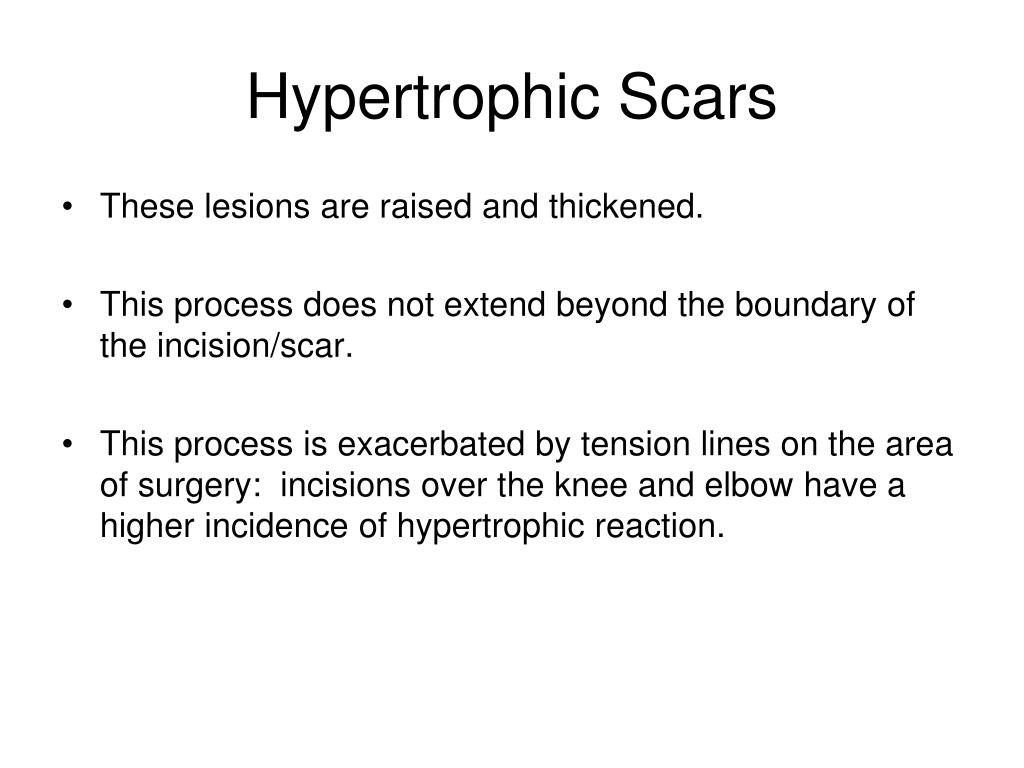 Hypertrophic Scars

• These lesions are raised and thickened.

• This process does not extend beyond the boundary of the incision/scar.

• This process is exacerbated by tension lines on the area of surgery:  incisions over the knee and elbow have a higher incidence of hypertrophic reaction.